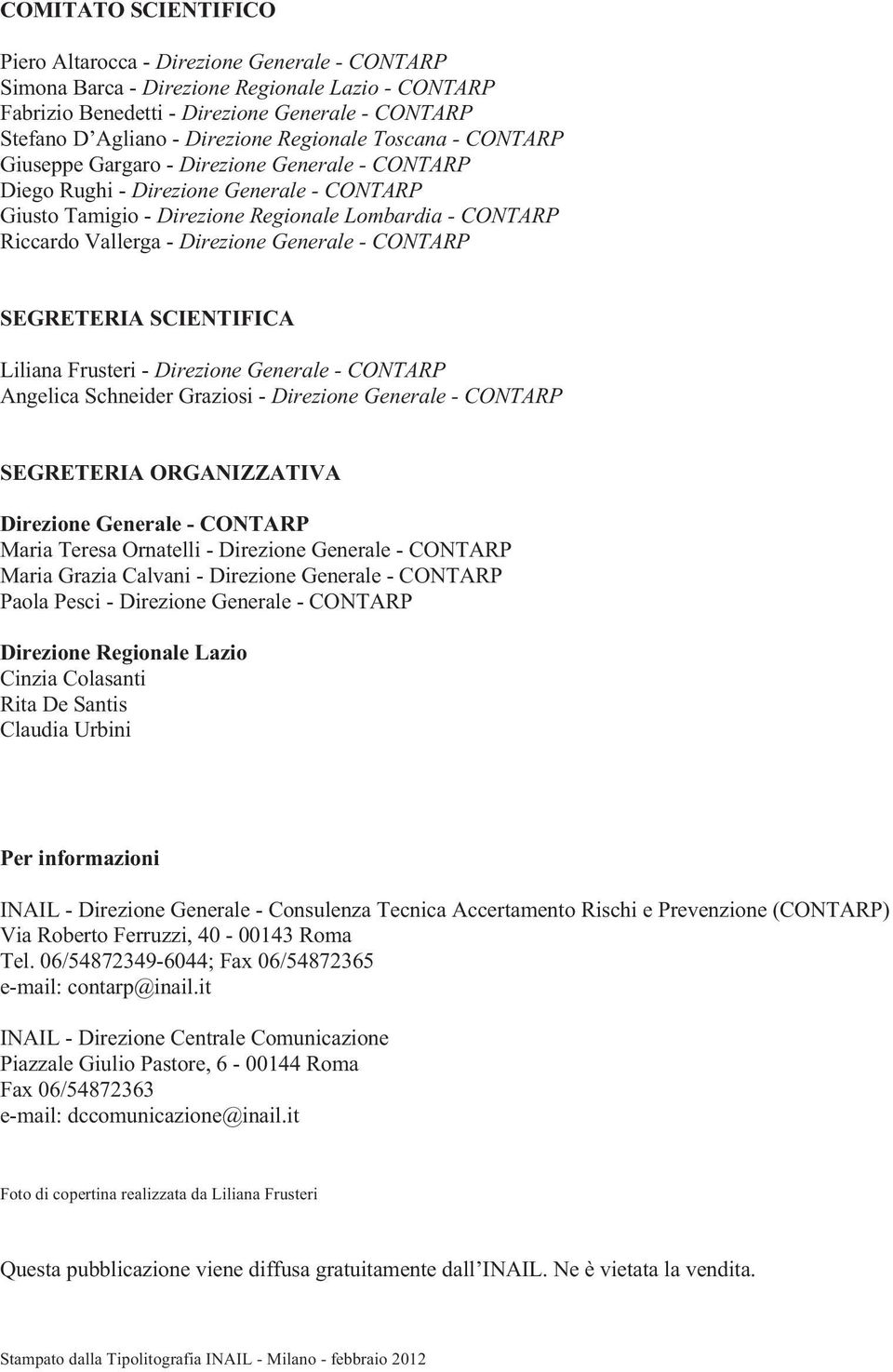 COMITATO SCIENTIFICO

Piero Altarocca - Direzione Generale - CONTARP
Simona Barca - Direzione Regionale Lazio - CONTARP
Fabrizio Benedetti - Direzione Generale - CONTARP
Stefano D'Agliano - Direzione Regionale Toscana - CONTARP
Giuseppe Gargaro - Direzione Generale - CONTARP
Diego Rughi - Direzione Generale - CONTARP
Giusto Tamigio - Direzione Regionale Lombardia - CONTARP
Riccardo Vallerga - Direzione Generale - CONTARP

SEGRETERIA SCIENTIFICA

Liliana Frusteri - Direzione Generale - CONTARP
Angelica Schneider Graziosi - Direzione Generale - CONTARP

SEGRETERIA ORGANIZZATIVA

Direzione Generale - CONTARP
Maria Teresa Ornatelli - Direzione Generale - CONTARP
Maria Grazia Calvani - Direzione Generale - CONTARP
Paola Pesci - Direzione Generale - CONTARP

Direzione Regionale Lazio
Cinzia Colasanti
Rita De Santis
Claudia Urbini

Per informazioni

INAIL - Direzione Generale - Consulenza Tecnica Accertamento Rischi e Prevenzione (CONTARP)
Via Roberto Ferruzzi, 40 - 00143 Roma
Tel. 06/54872349-6044; Fax 06/54872365
e-mail: contarp@inail.it

INAIL - Direzione Centrale Comunicazione
Piazzale Giulio Pastore, 6 - 00144 Roma
Fax 06/54872363
e-mail: dccomunicazione@inail.it

Foto di copertina realizzata da Liliana Frusteri

Questa pubblicazione viene diffusa gratuitamente dall'INAIL. Ne è vietata la vendita.

Stampato dalla Tipolitografia INAIL - Milano - febbraio 2012